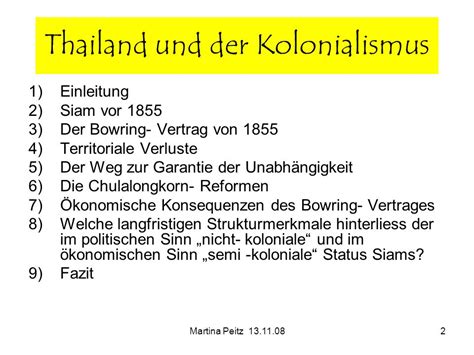 Thailand und der Kolonialismus

1) Einleitung
2) Siam vor 1855
3) Der Bowring- Vertrag von 1855
4) Territoriale Verluste
5) Der Weg zur Garantie der Unabhängigkeit
6) Die Chulalongkorn- Reformen
7) Ökonomische Konsequenzen des Bowring- Vertrages
8) Welche langfristigen Strukturmerkmale hinterliess der im politischen Sinn „nicht- koloniale“ und im ökonomischen Sinn „semi -koloniale“ Status Siams?
9) Fazit

Martina Peitz 13.11.08

2